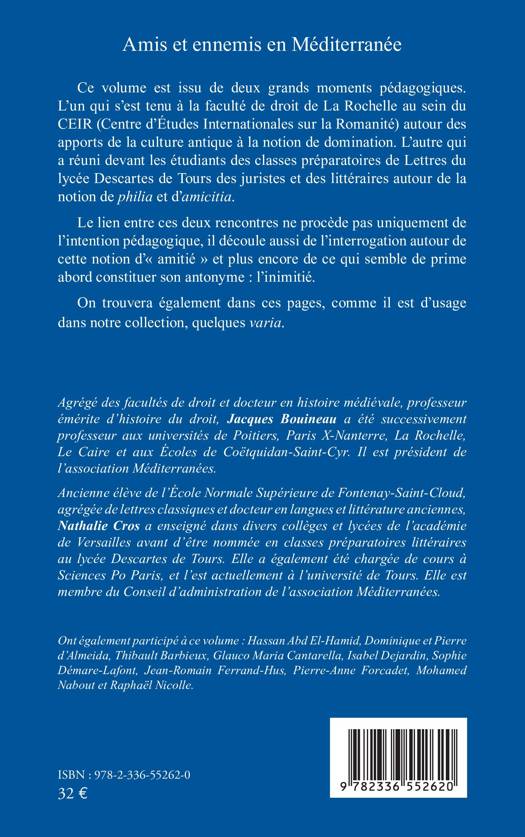 Amis et ennemis en Méditerranée

Ce volume est issu de deux grands moments pédagogiques. L'un qui s'est tenu à la faculté de droit de La Rochelle au sein du CEIR (Centre d'Études Internationales sur la Romanité) autour des apports de la culture antique à la notion de domination. L'autre qui a réuni devant les étudiants des classes préparatoires de Lettres du lycée Descartes de Tours des juristes et des littéraires autour de la notion de philia et d'amicitia.

Le lien entre ces deux rencontres ne procède pas uniquement de l'intention pédagogique, il découle aussi de l'interrogation autour de cette notion d'« amitié » et plus encore de ce qui semble de prime abord constituer son antonyme : l'inimitié.

On trouvera également dans ces pages, comme il est d'usage dans notre collection, quelques varia.

Agrégé des facultés de droit et docteur en histoire médiévale, professeur émérite d'histoire du droit, Jacques Bouineau a été successivement professeur aux universités de Poitiers, Paris X-Nanterre, La Rochelle, Le Caire et aux Écoles de Coëtquidan-Saint-Cyr. Il est président de l'association Méditerranées.

Ancienne élève de l'École Normale Supérieure de Fontenay-Saint-Cloud, agrégée de lettres classiques et docteur en langues et littérature anciennes, Nathalie Cros a enseigné dans divers collèges et lycées de l'académie de Versailles avant d'être nommée en classes préparatoires littéraires au lycée Descartes de Tours. Elle a également été chargée de cours à Sciences Po Paris, et l'est actuellement à l'université de Tours. Elle est membre du Conseil d'administration de l'association Méditerranées.

Ont également participé à ce volume : Hassan Abd El-Hamid, Dominique et Pierre d'Almeida, Thibault Barbieux, Glauco Maria Cantarella, Isabel Dejardin, Sophie Démare-Lafont, Jean-Romain Ferrand-Hus, Pierre-Anne Forcadet, Mohamed Nabout et Raphaël Nicolle.

ISBN : 978-2-336-55262-0
32 €

9 782336 552620